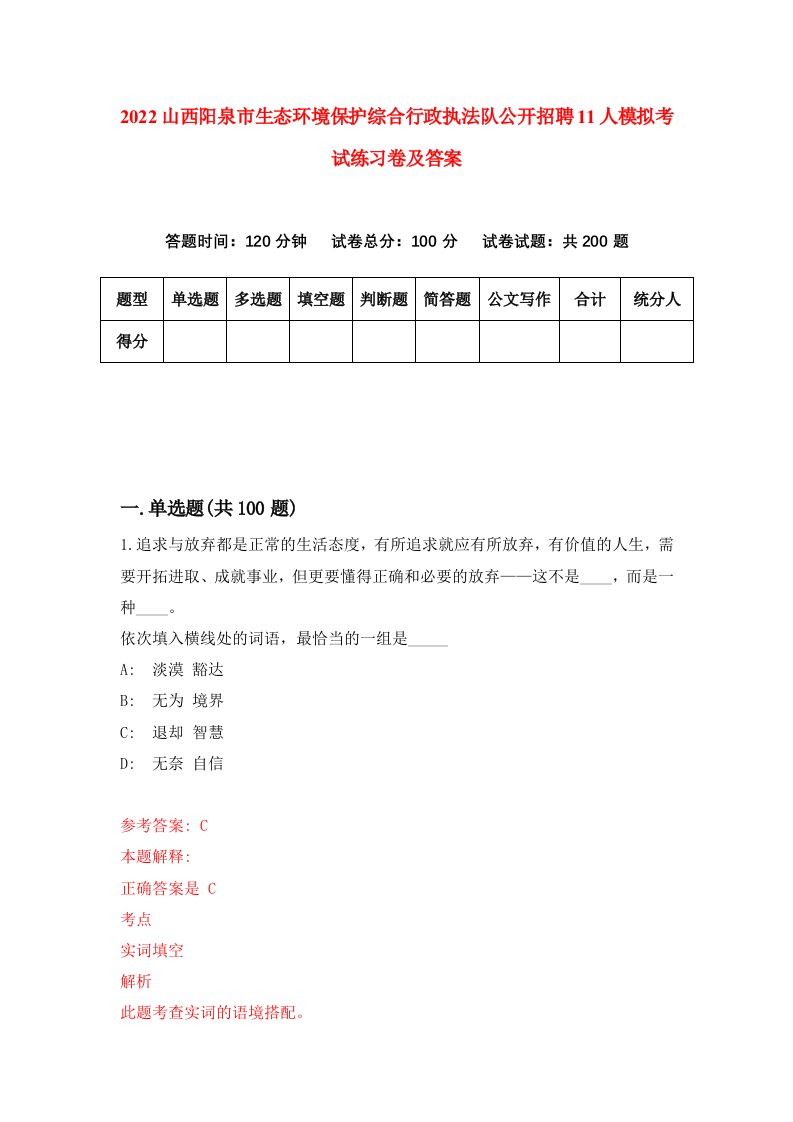 2022山西阳泉市生态环境保护综合行政执法队公开招聘11人模拟考试练习卷及答案

答题时间：120分钟　试卷总分：100分　试卷试题：共200题

| 题型 | 单选题 | 多选题 | 填空题 | 判断题 | 简答题 | 公文写作 | 合计 | 统分人 |
|---|---|---|---|---|---|---|---|---|
| 得分 | | | | | | | | |

一.单选题(共100题)

1.追求与放弃都是正常的生活态度，有所追求就应有所放弃，有价值的人生，需要开拓进取、成就事业，但更要懂得正确和必要的放弃——这不是____，而是一种____。
依次填入横线处的词语，最恰当的一组是_____
A: 淡漠 豁达
B: 无为 境界
C: 退却 智慧
D: 无奈 自信

参考答案: C
本题解释:
正确答案是 C
考点
实词填空
解析
此题考查实词的语境搭配。